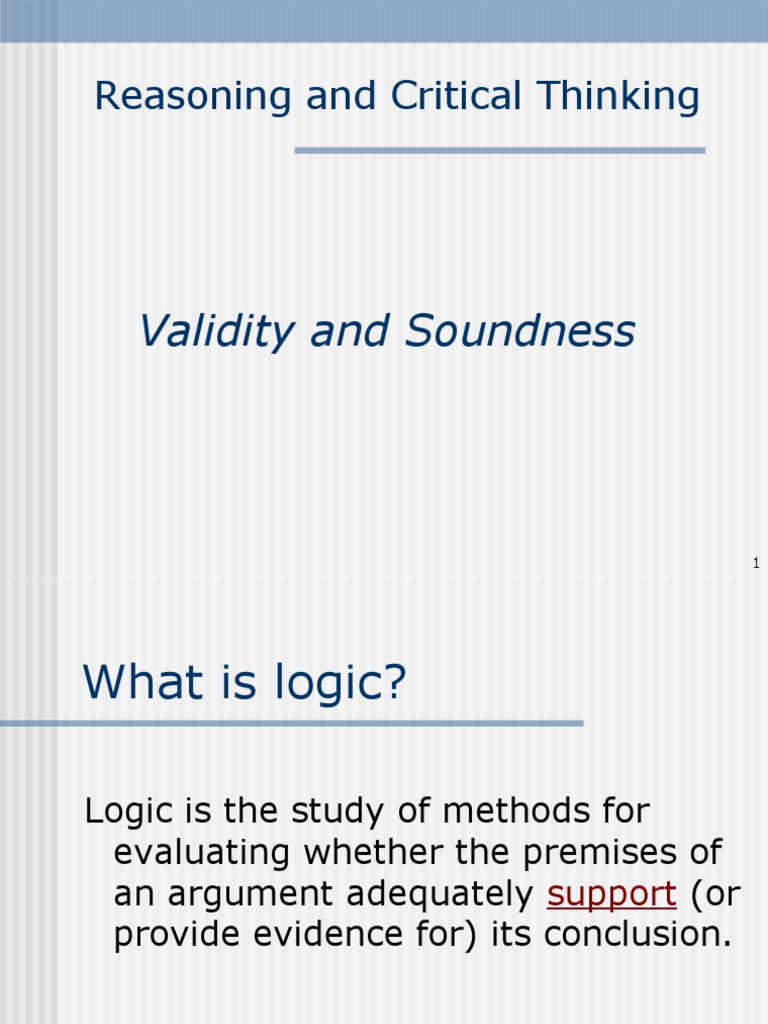 Reasoning and Critical Thinking

Validity and Soundness

1

What is logic?

Logic is the study of methods for evaluating whether the premises of an argument adequately support (or provide evidence for) its conclusion.